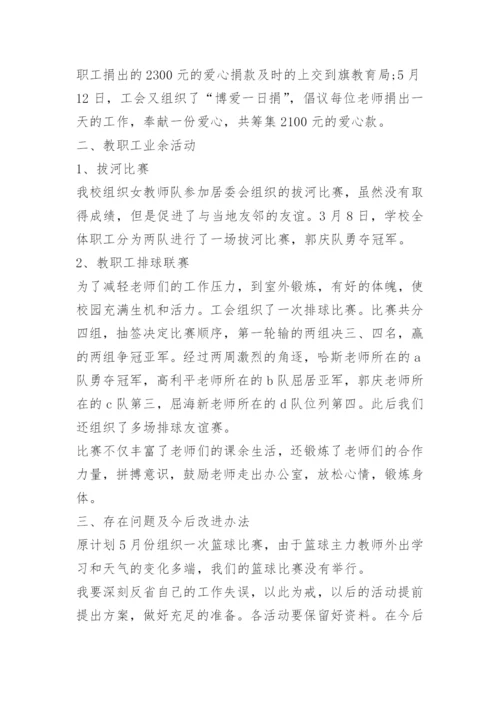 职工捐出的2300元的爱心捐款及时的上交到旗教育局;5月12日，工会又组织了“博爱一日捐”，倡议每位老师捐出一天的工作，奉献一份爱心，共筹集2100元的爱心款。

二、教职工业余活动

1、拔河比赛

我校组织女教师队参加居委会组织的拔河比赛，虽然没有取得成绩，但是促进了与当地友邻的友谊。3月8日，学校全体职工分为两队进行了一场拔河比赛，郭庆队勇夺冠军。

2、教职工排球联赛

为了减轻老师们的工作压力，到室外锻炼，有好的体魄，使校园充满生机和活力。工会组织了一次排球比赛。比赛共分四组，抽签决定比赛顺序，第一轮输的两组决三、四名，赢的两组争冠亚军。经过两周激烈的角逐，哈斯老师所在的a队勇夺冠军，高利平老师所在的b队屈居亚军，郭庆老师所在的c队第三，屈海新老师所在的d队位列第四。此后我们还组织了多场排球友谊赛。

比赛不仅丰富了老师们的课余生活，还锻炼了老师们的合作力量，拼搏意识，鼓励老师走出办公室，放松心情，锻炼身体。

三、存在问题及今后改进办法

原计划5月份组织一次篮球比赛，由于篮球主力教师外出学习和天气的变化多端，我们的篮球比赛没有举行。

我要深刻反省自己的工作失误，以此为戒，以后的活动提前提出方案，做好充足的准备。各活动要保留好资料。在今后